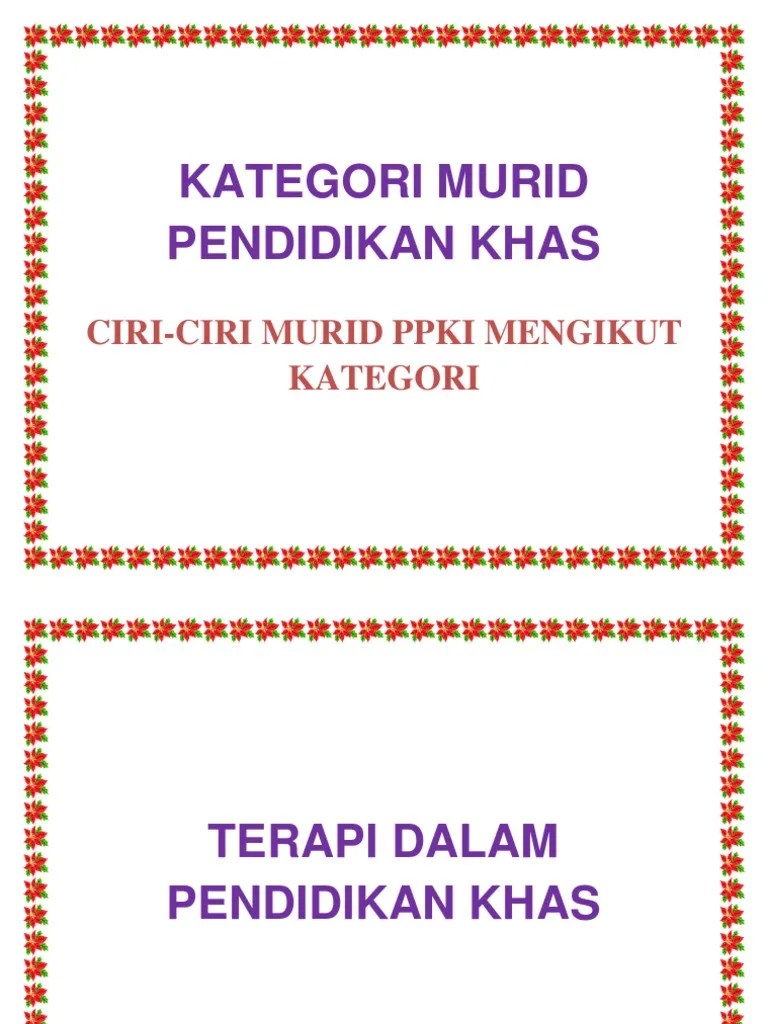 KATEGORI MURID
PENDIDIKAN KHAS

CIRI-CIRI MURID PPKI MENGIKUT KATEGORI

TERAPI DALAM
PENDIDIKAN KHAS